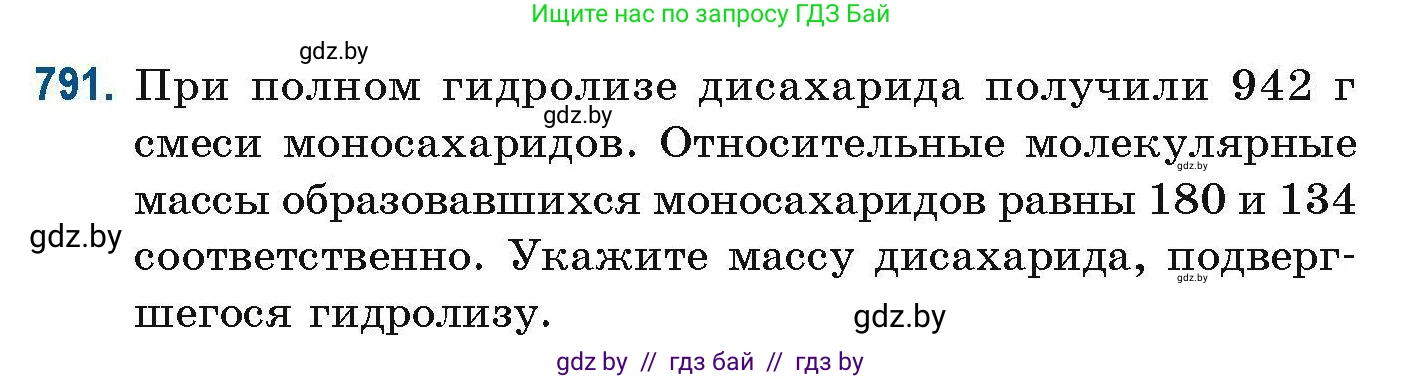 Ищите нас по запросу ГДЗ Бай

gdz.by

791. При полном гидролизе дисахарида получили 942 г смеси моносахаридов. Относительные молекулярные массы образовавшихся моносахаридов равны 180 и 134 соответственно. Укажите массу дисахарида, подвергшегося гидролизу.

gdz.by gdz.by gdz.by gdz.by gdz.by

gdz by // гдз бай // гдз by